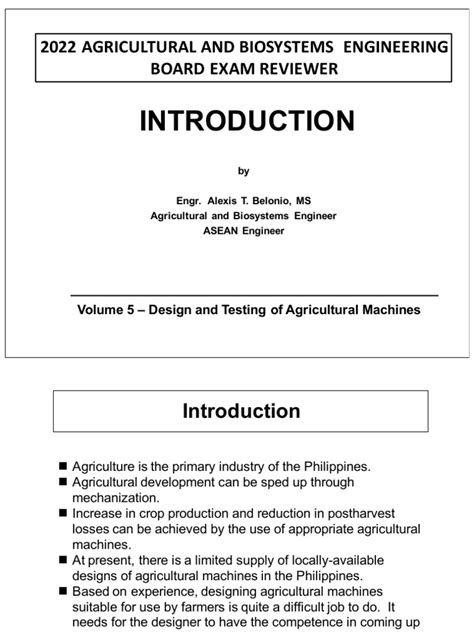 2022 AGRICULTURAL AND BIOSYSTEMS ENGINEERING BOARD EXAM REVIEWER

INTRODUCTION

by

Engr. Alexis T. Belonio, MS
Agricultural and Biosystems Engineer
ASEAN Engineer

Volume 5 – Design and Testing of Agricultural Machines

Introduction

■ Agriculture is the primary industry of the Philippines.
■ Agricultural development can be sped up through mechanization.
■ Increase in crop production and reduction in postharvest losses can be achieved by the use of appropriate agricultural machines.
■ At present, there is a limited supply of locally-available designs of agricultural machines in the Philippines.
■ Based on experience, designing agricultural machines suitable for use by farmers is quite a difficult job to do. It needs for the designer to have the competence in coming up